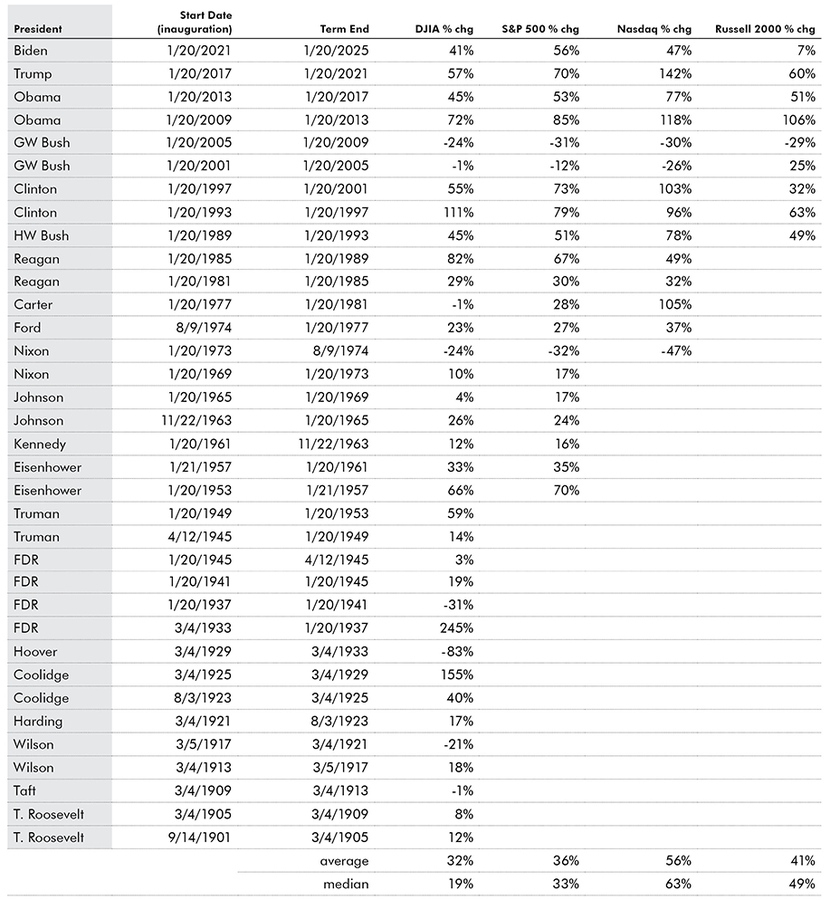 | President | Start Date (inauguration) | Term End | DJIA % chg | S&P 500 % chg | Nasdaq % chg | Russell 2000 % chg |
|---|---|---|---|---|---|---|
| Biden | 1/20/2021 | 1/20/2025 | 41% | 56% | 47% | 7% |
| Trump | 1/20/2017 | 1/20/2021 | 57% | 70% | 142% | 60% |
| Obama | 1/20/2013 | 1/20/2017 | 45% | 53% | 77% | 51% |
| Obama | 1/20/2009 | 1/20/2013 | 72% | 85% | 118% | 106% |
| GW Bush | 1/20/2005 | 1/20/2009 | -24% | -31% | -30% | -29% |
| GW Bush | 1/20/2001 | 1/20/2005 | -1% | -12% | -26% | 25% |
| Clinton | 1/20/1997 | 1/20/2001 | 55% | 73% | 103% | 32% |
| Clinton | 1/20/1993 | 1/20/1997 | 111% | 79% | 96% | 63% |
| HW Bush | 1/20/1989 | 1/20/1993 | 45% | 51% | 78% | 49% |
| Reagan | 1/20/1985 | 1/20/1989 | 82% | 67% | 49% | |
| Reagan | 1/20/1981 | 1/20/1985 | 29% | 30% | 32% | |
| Carter | 1/20/1977 | 1/20/1981 | -1% | 28% | 105% | |
| Ford | 8/9/1974 | 1/20/1977 | 23% | 27% | 37% | |
| Nixon | 1/20/1973 | 8/9/1974 | -24% | -32% | -47% | |
| Nixon | 1/20/1969 | 1/20/1973 | 10% | 17% | | |
| Johnson | 1/20/1965 | 1/20/1969 | 4% | 17% | | |
| Johnson | 11/22/1963 | 1/20/1965 | 26% | 24% | | |
| Kennedy | 1/20/1961 | 11/22/1963 | 12% | 16% | | |
| Eisenhower | 1/21/1957 | 1/20/1961 | 33% | 35% | | |
| Eisenhower | 1/20/1953 | 1/21/1957 | 66% | 70% | | |
| Truman | 1/20/1949 | 1/20/1953 | 59% | | | |
| Truman | 4/12/1945 | 1/20/1949 | 14% | | | |
| FDR | 1/20/1945 | 4/12/1945 | 3% | | | |
| FDR | 1/20/1941 | 1/20/1945 | 19% | | | |
| FDR | 1/20/1937 | 1/20/1941 | -31% | | | |
| FDR | 3/4/1933 | 1/20/1937 | 245% | | | |
| Hoover | 3/4/1929 | 3/4/1933 | -83% | | | |
| Coolidge | 3/4/1925 | 3/4/1929 | 155% | | | |
| Coolidge | 8/3/1923 | 3/4/1925 | 40% | | | |
| Harding | 3/4/1921 | 8/3/1923 | 17% | | | |
| Wilson | 3/5/1917 | 3/4/1921 | -21% | | | |
| Wilson | 3/4/1913 | 3/5/1917 | 18% | | | |
| Taft | 3/4/1909 | 3/4/1913 | -1% | | | |
| T. Roosevelt | 3/4/1905 | 3/4/1909 | 8% | | | |
| T. Roosevelt | 9/14/1901 | 3/4/1905 | 12% | | | |
| | | average | 32% | 36% | 56% | 41% |
| | | median | 19% | 33% | 63% | 49% |